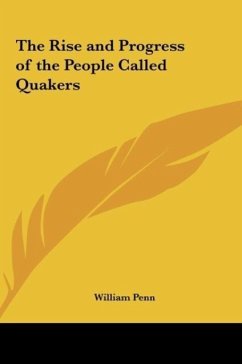 The Rise and Progress of the People Called Quakers

William Penn